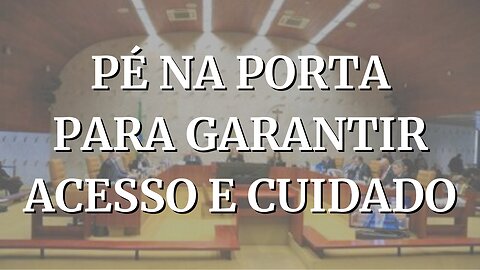 PÉ NA PORTA
PARA GARANTIR
ACESSO E CUIDADO